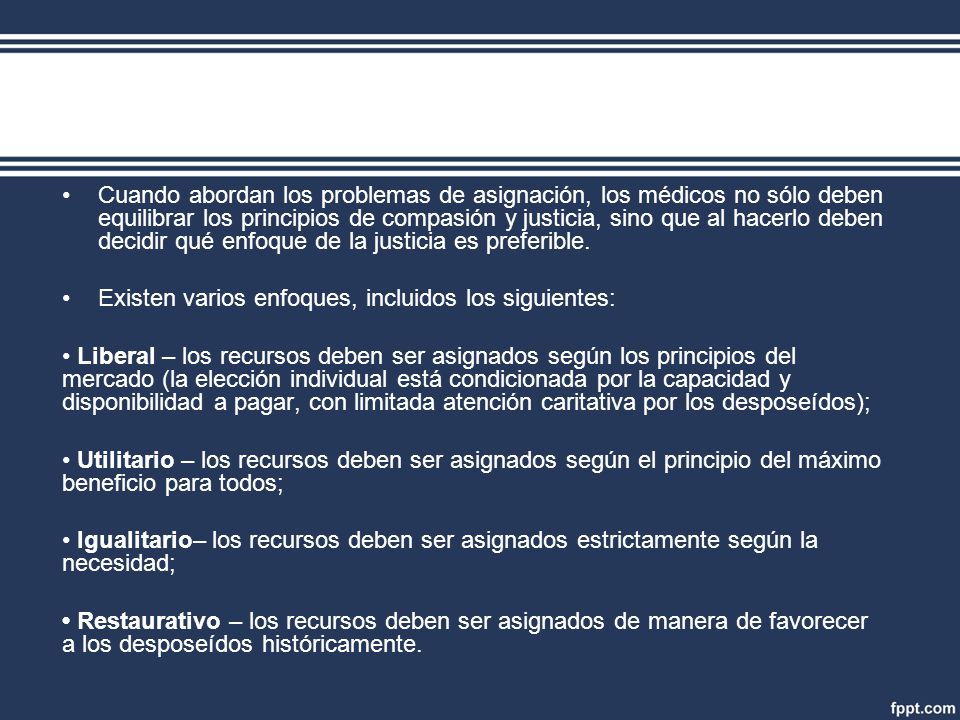 • Cuando abordan los problemas de asignación, los médicos no sólo deben equilibrar los principios de compasión y justicia, sino que al hacerlo deben decidir qué enfoque de la justicia es preferible.

• Existen varios enfoques, incluidos los siguientes:

• Liberal – los recursos deben ser asignados según los principios del mercado (la elección individual está condicionada por la capacidad y disponibilidad a pagar, con limitada atención caritativa por los desposeídos);

• Utilitario – los recursos deben ser asignados según el principio del máximo beneficio para todos;

• Igualitario– los recursos deben ser asignados estrictamente según la necesidad;

• Restaurativo – los recursos deben ser asignados de manera de favorecer a los desposeídos históricamente.

fppt.com